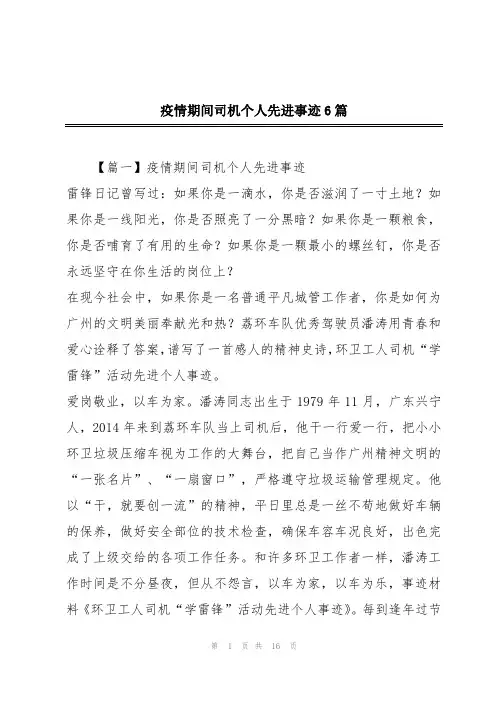 疫情期间司机个人先进事迹6篇

【篇一】疫情期间司机个人先进事迹

雷锋日记曾写过：如果你是一滴水，你是否滋润了一寸土地？如果你是一线阳光，你是否照亮了一分黑暗？如果你是一颗粮食，你是否哺育了有用的生命？如果你是一颗最小的螺丝钉，你是否永远坚守在你生活的岗位上？

在现今社会中，如果你是一名普通平凡城管工作者，你是如何为广州的文明美丽奉献光和热？荔环车队优秀驾驶员潘涛用青春和爱心诠释了答案，谱写了一首感人的精神史诗，环卫工人司机“学雷锋”活动先进个人事迹。

爱岗敬业，以车为家。潘涛同志出生于1979年11月，广东兴宁人，2014年来到荔环车队当上司机后，他干一行爱一行，把小小环卫垃圾压缩车视为工作的大舞台，把自己当作广州精神文明的“一张名片”、“一扇窗口”，严格遵守垃圾运输管理规定。他以“干，就要创一流”的精神，平日里总是一丝不苟地做好车辆的保养，做好安全部位的技术检查，确保车容车况良好，出色完成了上级交给的各项工作任务。和许多环卫工作者一样，潘涛工作时间是不分昼夜，但从不怨言，以车为家，以车为乐，事迹材料《环卫工人司机“学雷锋”活动先进个人事迹》。每到逢年过节

第 1 页 共 16 页